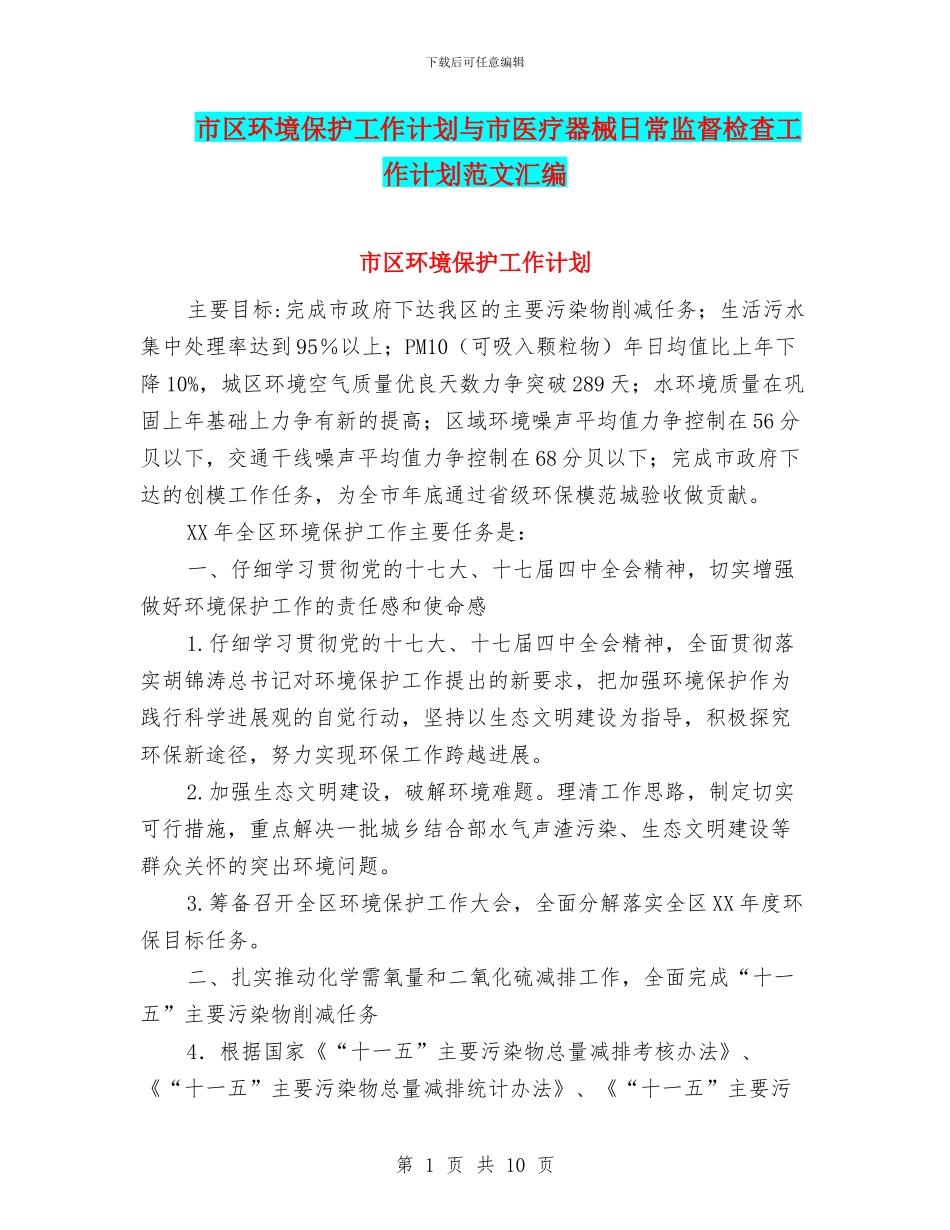 下载后可任意编辑

市区环境保护工作计划与市医疗器械日常监督检查工作计划范文汇编

市区环境保护工作计划

主要目标:完成市政府下达我区的主要污染物削减任务；生活污水集中处理率达到95%以上；PM10（可吸入颗粒物）年日均值比上年下降10%，城区环境空气质量优良天数力争突破289天；水环境质量在巩固上年基础上力争有新的提高；区域环境噪声平均值力争控制在56分贝以下，交通干线噪声平均值力争控制在68分贝以下；完成市政府下达的创模工作任务，为全市年底通过省级环保模范城验收做贡献。

XX年全区环境保护工作主要任务是：

一、仔细学习贯彻党的十七大、十七届四中全会精神，切实增强做好环境保护工作的责任感和使命感

1.仔细学习贯彻党的十七大、十七届四中全会精神，全面贯彻落实胡锦涛总书记对环境保护工作提出的新要求，把加强环境保护作为践行科学进展观的自觉行动，坚持以生态文明建设为指导，积极探究环保新途径，努力实现环保工作跨越进展。

2.加强生态文明建设，破解环境难题。理清工作思路，制定切实可行措施，重点解决一批城乡结合部水气声渣污染、生态文明建设等群众关怀的突出环境问题。

3.筹备召开全区环境保护工作大会，全面分解落实全区XX年度环保目标任务。

二、扎实推动化学需氧量和二氧化硫减排工作，全面完成“十一五”主要污染物削减任务

4．根据国家《“十一五”主要污染物总量减排考核办法》、《“十一五”主要污染物总量减排统计办法》、《“十一五”主要污

第 1 页 共 10 页